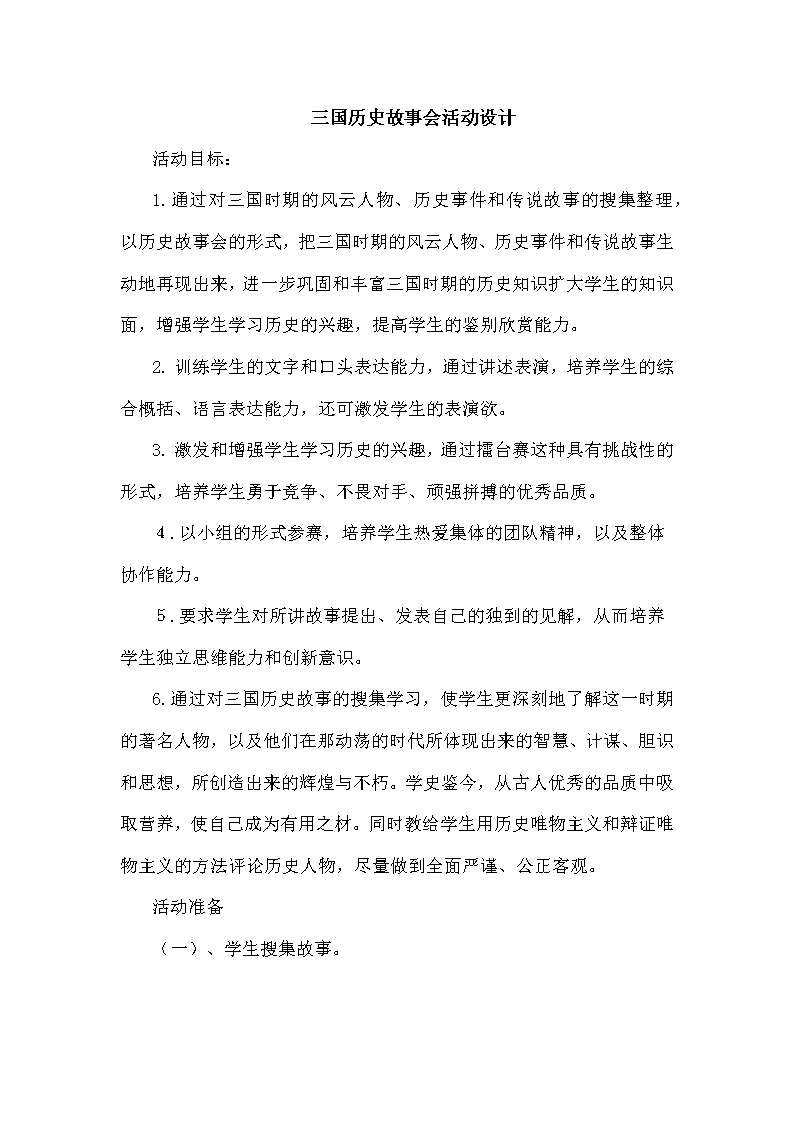 三国历史故事会活动设计

活动目标：

1.通过对三国时期的风云人物、历史事件和传说故事的搜集整理，以历史故事会的形式，把三国时期的风云人物、历史事件和传说故事生动地再现出来，进一步巩固和丰富三国时期的历史知识扩大学生的知识面，增强学生学习历史的兴趣，提高学生的鉴别欣赏能力。

2. 训练学生的文字和口头表达能力，通过讲述表演，培养学生的综合概括、语言表达能力，还可激发学生的表演欲。

3. 激发和增强学生学习历史的兴趣，通过擂台赛这种具有挑战性的形式，培养学生勇于竞争、不畏对手、顽强拼搏的优秀品质。

4．以小组的形式参赛，培养学生热爱集体的团队精神，以及整体协作能力。

5．要求学生对所讲故事提出、发表自己的独到的见解，从而培养学生独立思维能力和创新意识。

6.通过对三国历史故事的搜集学习，使学生更深刻地了解这一时期的著名人物，以及他们在那动荡的时代所体现出来的智慧、计谋、胆识和思想，所创造出来的辉煌与不朽。学史鉴今，从古人优秀的品质中吸取营养，使自己成为有用之材。同时教给学生用历史唯物主义和辩证唯物主义的方法评论历史人物，尽量做到全面严谨、公正客观。

活动准备

（一）、学生搜集故事。